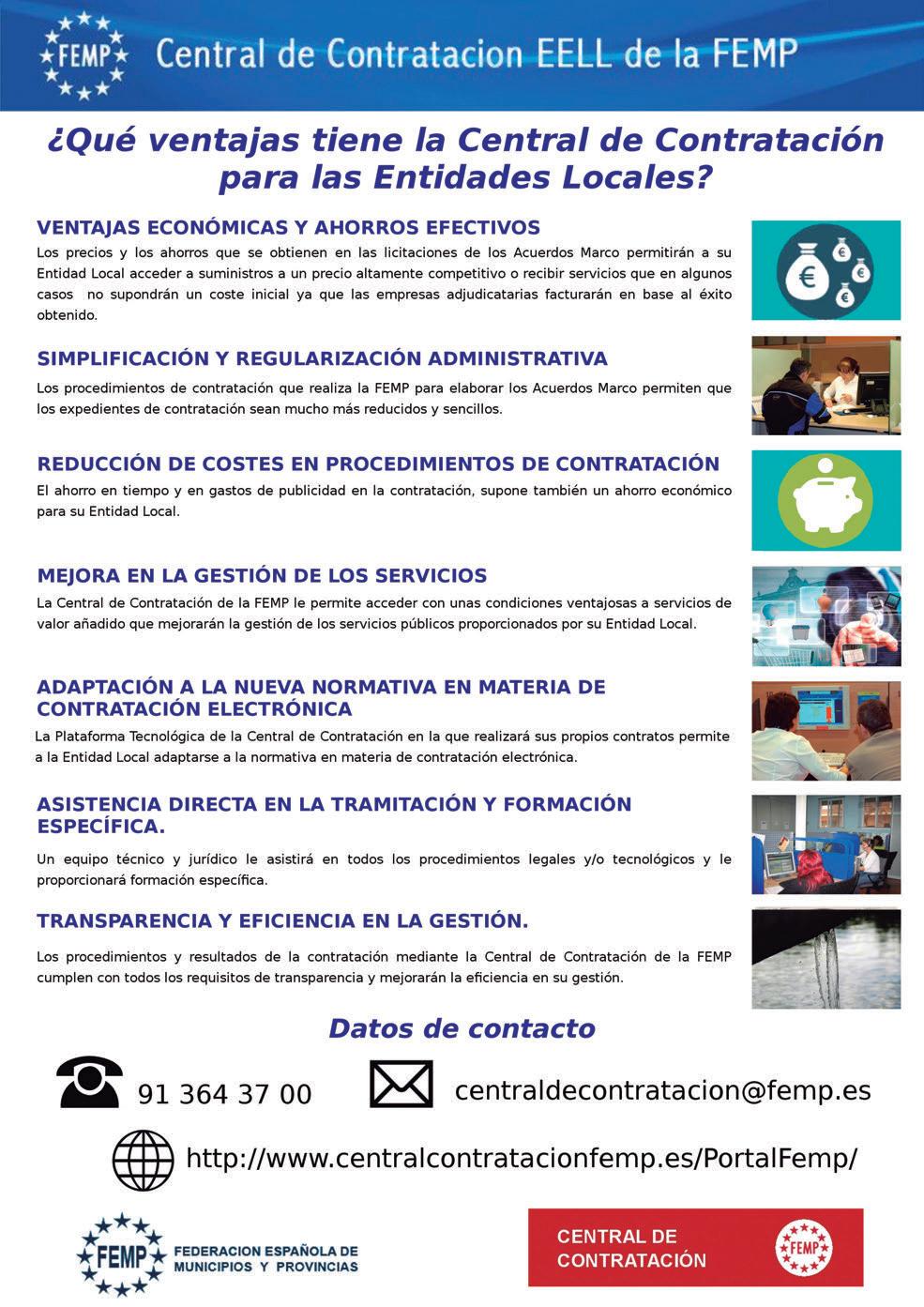 FEMP Central de Contratacion EELL de la FEMP

¿Qué ventajas tiene la Central de Contratación para las Entidades Locales?

VENTAJAS ECONÓMICAS Y AHORROS EFECTIVOS

Los precios y los ahorros que se obtienen en las licitaciones de los Acuerdos Marco permitirán a su Entidad Local acceder a suministros a un precio altamente competitivo o recibir servicios que en algunos casos no supondrán un coste inicial ya que las empresas adjudicatarias facturarán en base al éxito obtenido.

SIMPLIFICACIÓN Y REGULARIZACIÓN ADMINISTRATIVA

Los procedimientos de contratación que realiza la FEMP para elaborar los Acuerdos Marco permiten que los expedientes de contratación sean mucho más reducidos y sencillos.

REDUCCIÓN DE COSTES EN PROCEDIMIENTOS DE CONTRATACIÓN

El ahorro en tiempo y en gastos de publicidad en la contratación, supone también un ahorro económico para su Entidad Local.

MEJORA EN LA GESTIÓN DE LOS SERVICIOS

La Central de Contratación de la FEMP le permite acceder con unas condiciones ventajosas a servicios de valor añadido que mejorarán la gestión de los servicios públicos proporcionados por su Entidad Local.

ADAPTACIÓN A LA NUEVA NORMATIVA EN MATERIA DE CONTRATACIÓN ELECTRÓNICA

La Plataforma Tecnológica de la Central de Contratación en la que realizará sus propios contratos permite a la Entidad Local adaptarse a la normativa en materia de contratación electrónica.

ASISTENCIA DIRECTA EN LA TRAMITACIÓN Y FORMACIÓN ESPECÍFICA.

Un equipo técnico y jurídico le asistirá en todos los procedimientos legales y/o tecnológicos y le proporcionará formación específica.

TRANSPARENCIA Y EFICIENCIA EN LA GESTIÓN.

Los procedimientos y resultados de la contratación mediante la Central de Contratación de la FEMP cumplen con todos los requisitos de transparencia y mejorarán la eficiencia en su gestión.

Datos de contacto

91 364 37 00

centraldecontratacion@femp.es

http://www.centralcontratacionfemp.es/PortalFemp/

FEMP FEDERACION ESPAÑOLA DE MUNICIPIOS Y PROVINCIAS

CENTRAL DE CONTRATACIÓN FEMP